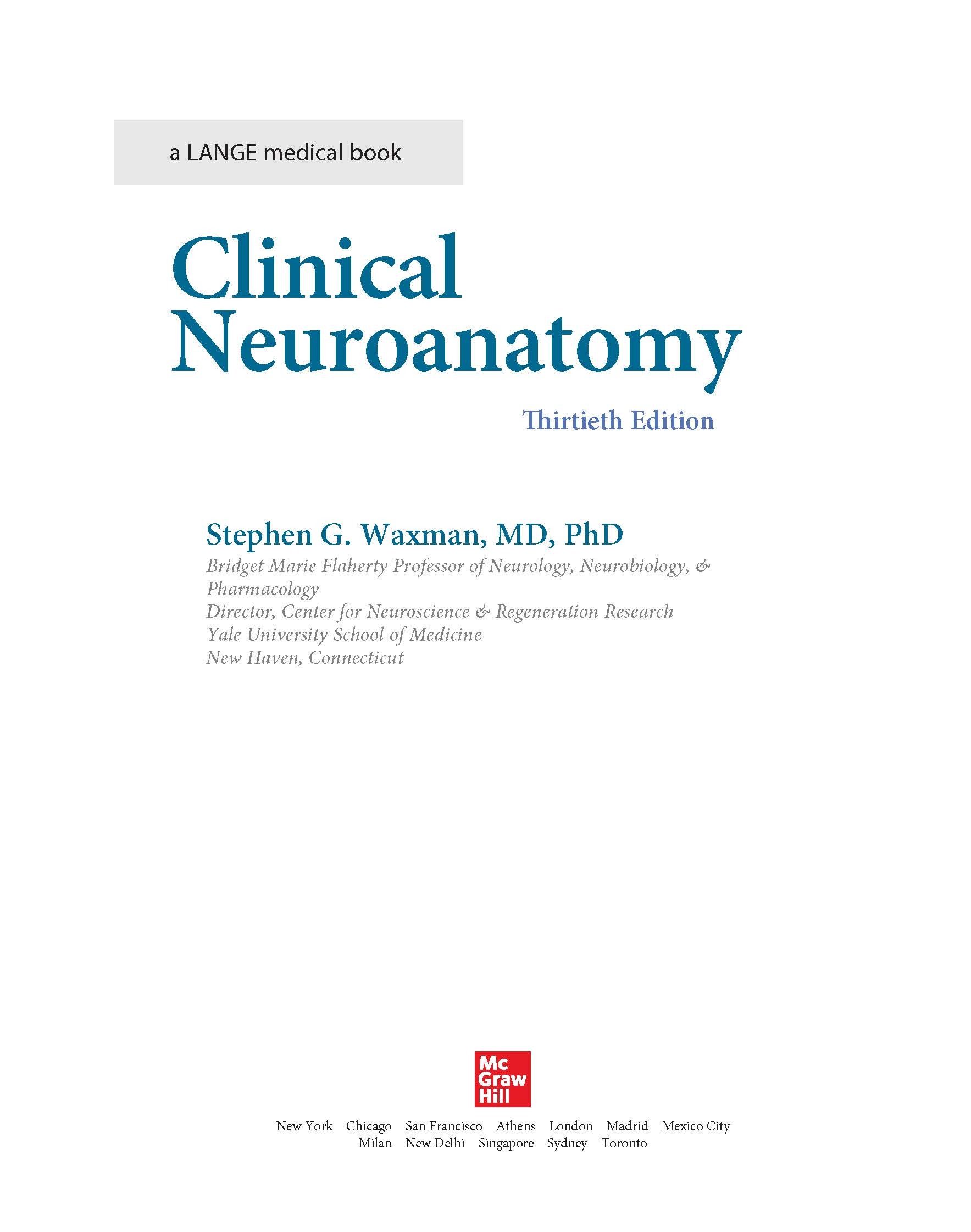 a LANGE medical book

Clinical Neuroanatomy

Thirtieth Edition

Stephen G. Waxman, MD, PhD
Bridget Marie Flaherty Professor of Neurology, Neurobiology, & Pharmacology
Director, Center for Neuroscience & Regeneration Research
Yale University School of Medicine
New Haven, Connecticut

Mc Graw Hill

New York Chicago San Francisco Athens London Madrid Mexico City Milan New Delhi Singapore Sydney Toronto